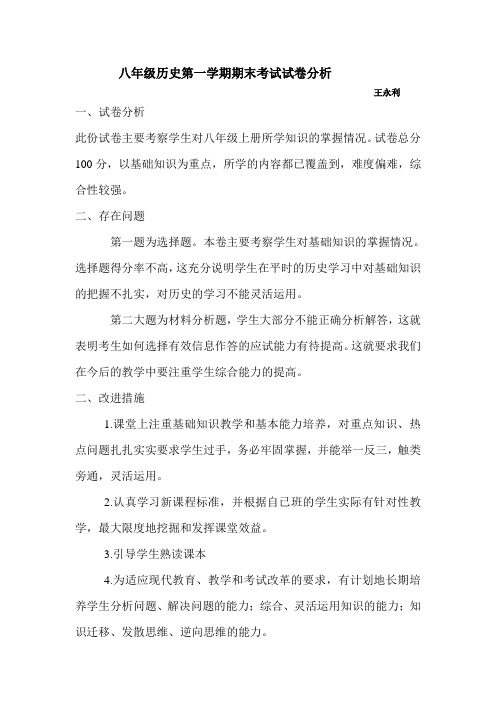 八年级历史第一学期期末考试试卷分析

王永利

一、试卷分析

此份试卷主要考察学生对八年级上册所学知识的掌握情况。试卷总分100分，以基础知识为重点，所学的内容都已覆盖到，难度偏难，综合性较强。

二、存在问题

第一题为选择题。本卷主要考察学生对基础知识的掌握情况。选择题得分率不高，这充分说明学生在平时的历史学习中对基础知识的把握不扎实，对历史的学习不能灵活运用。

第二大题为材料分析题，学生大部分不能正确分析解答，这就表明考生如何选择有效信息作答的应试能力有待提高。这就要求我们在今后的教学中要注重学生综合能力的提高。

二、改进措施

1.课堂上注重基础知识教学和基本能力培养，对重点知识、热点问题扎扎实实要求学生过手，务必牢固掌握，并能举一反三，触类旁通，灵活运用。

2.认真学习新课程标准，并根据自己班的学生实际有针对性教学，最大限度地挖掘和发挥课堂效益。

3.引导学生熟读课本

4.为适应现代教育、教学和考试改革的要求，有计划地长期培养学生分析问题、解决问题的能力；综合、灵活运用知识的能力；知识迁移、发散思维、逆向思维的能力。